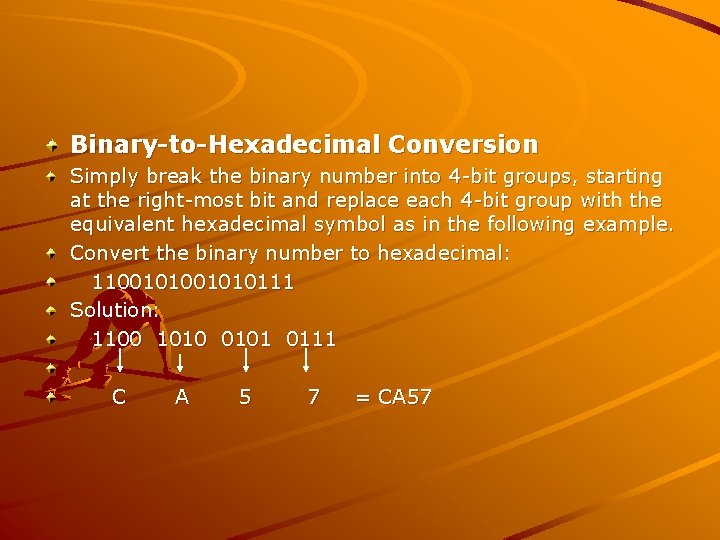 Binary-to-Hexadecimal Conversion

Simply break the binary number into 4-bit groups, starting at the right-most bit and replace each 4-bit group with the equivalent hexadecimal symbol as in the following example.

Convert the binary number to hexadecimal:

1100101001010111

Solution:

1100 1010 0101 0111

C A 5 7 = CA57